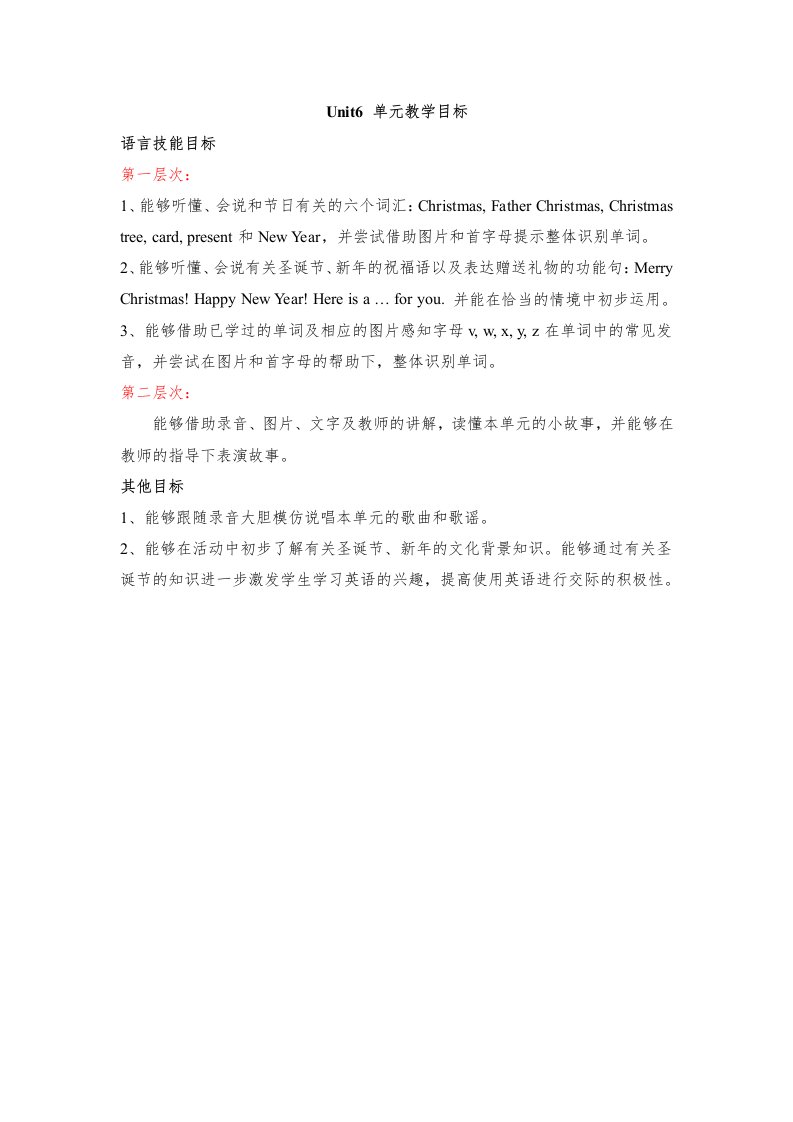 Unit6 单元教学目标

语言技能目标

第一层次：

1、能够听懂、会说和节日有关的六个词汇：Christmas, Father Christmas, Christmas tree, card, present 和 New Year，并尝试借助图片和首字母提示整体识别单词。

2、能够听懂、会说有关圣诞节、新年的祝福语以及表达赠送礼物的功能句：Merry Christmas! Happy New Year! Here is a … for you. 并能在恰当的情境中初步运用。

3、能够借助已学过的单词及相应的图片感知字母 v, w, x, y, z 在单词中的常见发音，并尝试在图片和首字母的帮助下，整体识别单词。

第二层次：

能够借助录音、图片、文字及教师的讲解，读懂本单元的小故事，并能够在教师的指导下表演故事。

其他目标

1、能够跟随录音大胆模仿说唱本单元的歌曲和歌谣。

2、能够在活动中初步了解有关圣诞节、新年的文化背景知识。能够通过有关圣诞节的知识进一步激发学生学习英语的兴趣，提高使用英语进行交际的积极性。